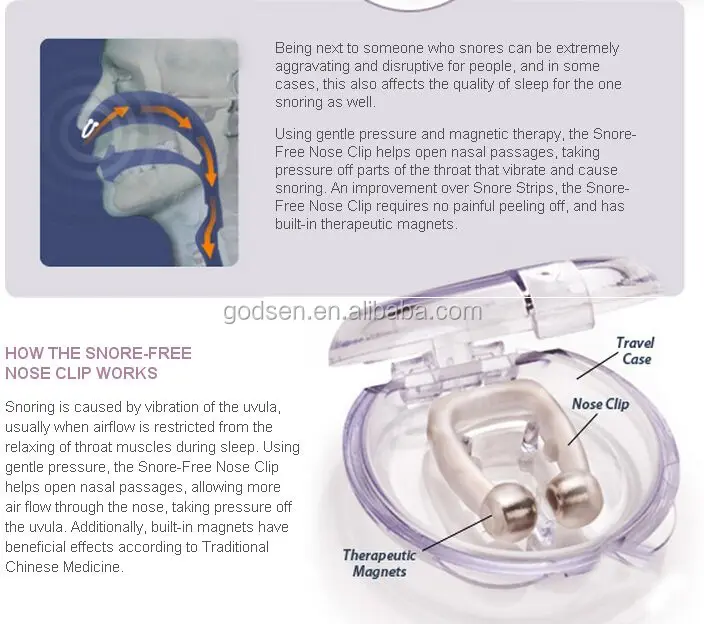 Being next to someone who snores can be extremely aggravating and disruptive for people, and in some cases, this also affects the quality of sleep for the one snoring as well.

Using gentle pressure and magnetic therapy, the Snore-Free Nose Clip helps open nasal passages, taking pressure off parts of the throat that vibrate and cause snoring. An improvement over Snore Strips, the Snore-Free Nose Clip requires no painful peeling off, and has built-in therapeutic magnets.

godsen.en.alibaba.com

HOW THE SNORE-FREE NOSE CLIP WORKS

Snoring is caused by vibration of the uvula, usually when airflow is restricted from the relaxing of throat muscles during sleep. Using gentle pressure, the Snore-Free Nose Clip helps open nasal passages, allowing more air flow through the nose, taking pressure off the uvula. Additionally, built-in magnets have beneficial effects according to Traditional Chinese Medicine.

Travel Case

Nose Clip

Therapeutic Magnets